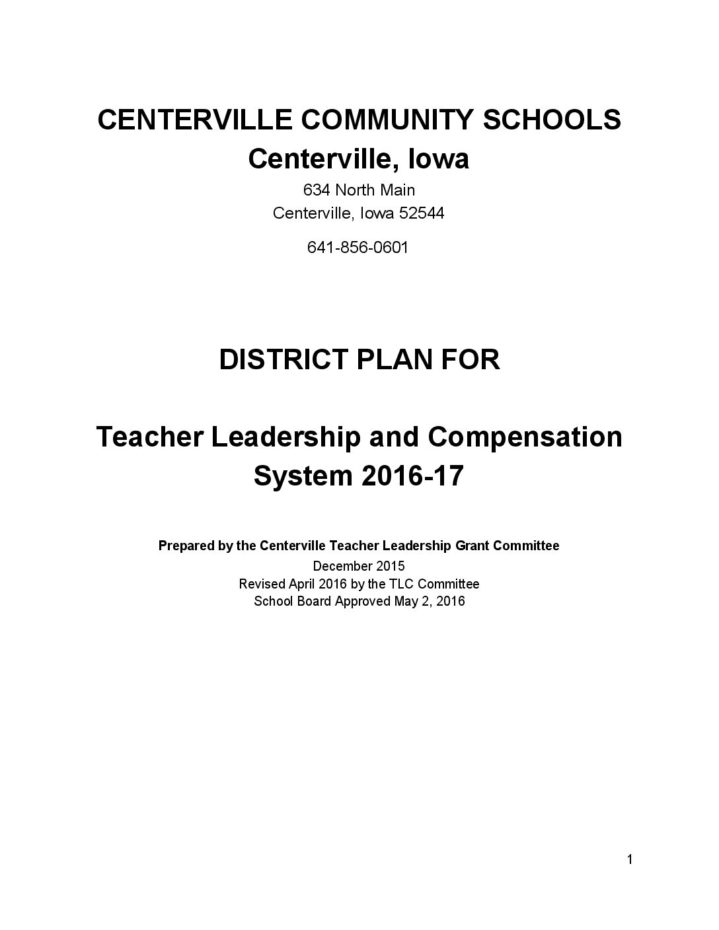 CENTERVILLE COMMUNITY SCHOOLS
Centerville, Iowa

634 North Main
Centerville, Iowa 52544

641-856-0601

DISTRICT PLAN FOR

Teacher Leadership and Compensation System 2016-17

Prepared by the Centerville Teacher Leadership Grant Committee
December 2015
Revised April 2016 by the TLC Committee
School Board Approved May 2, 2016

1